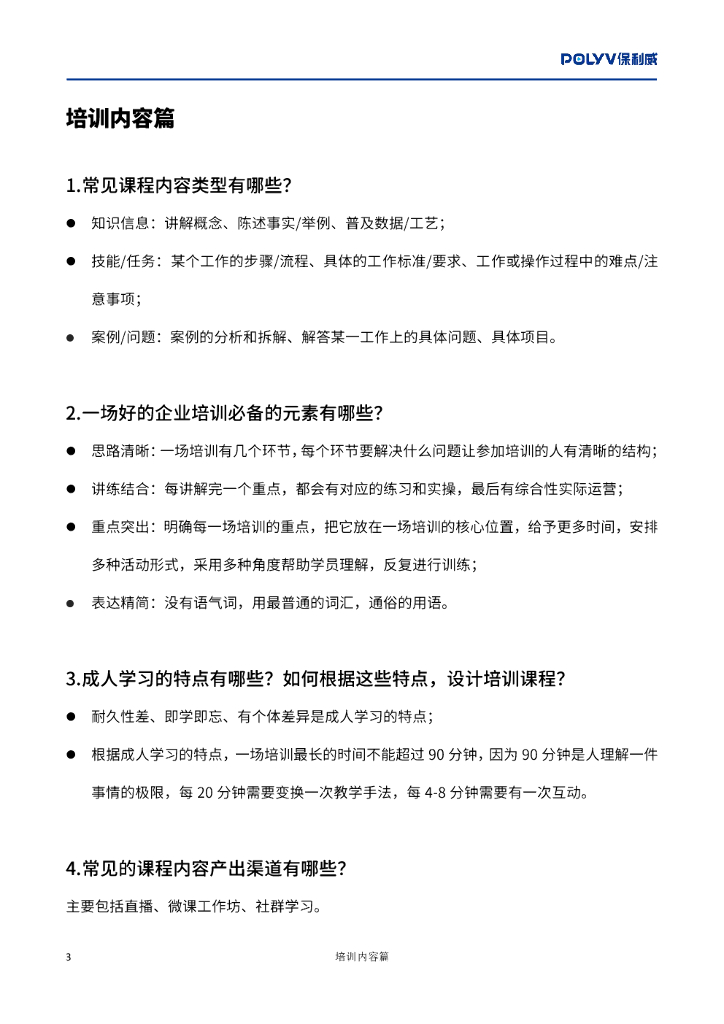 POLYV保利威

培训内容篇

1.常见课程内容类型有哪些?

● 知识信息：讲解概念、陈述事实/举例、普及数据/工艺；

● 技能/任务：某个工作的步骤/流程、具体的工作标准/要求、工作或操作过程中的难点/注意事项；

● 案例/问题：案例的分析和拆解、解答某一工作上的具体问题、具体项目。

2.一场好的企业培训必备的元素有哪些?

● 思路清晰：一场培训有几个环节，每个环节要解决什么问题让参加培训的人有清晰的结构；

● 讲练结合：每讲解完一个重点，都会有对应的练习和实操，最后有综合性实际运营；

● 重点突出：明确每一场培训的重点，把它放在一场培训的核心位置，给予更多时间，安排多种活动形式，采用多种角度帮助学员理解，反复进行训练；

● 表达精简：没有语气词，用最普通的词汇，通俗的用语。

3.成人学习的特点有哪些？如何根据这些特点，设计培训课程?

● 耐久性差、即学即忘、有个体差异是成人学习的特点；

● 根据成人学习的特点，一场培训最长的时间不能超过 90 分钟，因为 90 分钟是人理解一件事情的极限，每 20 分钟需要变换一次教学手法，每 4-8 分钟需要有一次互动。

4.常见的课程内容产出渠道有哪些?

主要包括直播、微课工作坊、社群学习。

3 培训内容篇